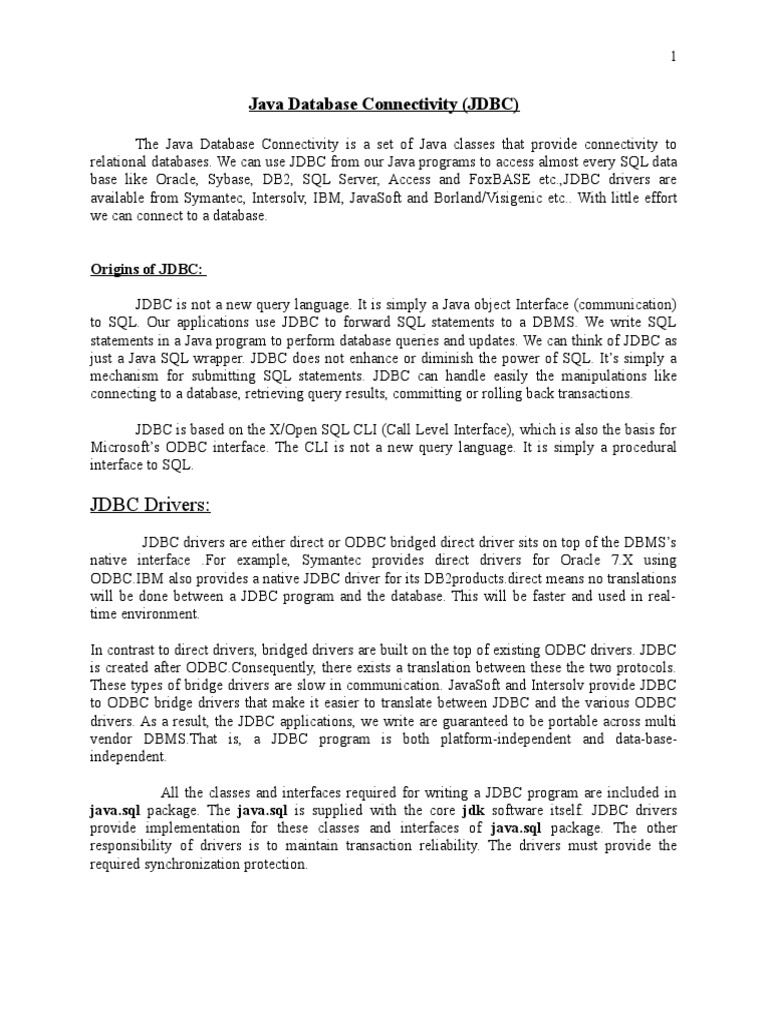 1

Java Database Connectivity (JDBC)

The Java Database Connectivity is a set of Java classes that provide connectivity to relational databases. We can use JDBC from our Java programs to access almost every SQL data base like Oracle, Sybase, DB2, SQL Server, Access and FoxBASE etc.,JDBC drivers are available from Symantec, Intersolv, IBM, JavaSoft and Borland/Visigenic etc.. With little effort we can connect to a database.

Origins of JDBC:

JDBC is not a new query language. It is simply a Java object Interface (communication) to SQL. Our applications use JDBC to forward SQL statements to a DBMS. We write SQL statements in a Java program to perform database queries and updates. We can think of JDBC as just a Java SQL wrapper. JDBC does not enhance or diminish the power of SQL. It's simply a mechanism for submitting SQL statements. JDBC can handle easily the manipulations like connecting to a database, retrieving query results, committing or rolling back transactions.

JDBC is based on the X/Open SQL CLI (Call Level Interface), which is also the basis for Microsoft's ODBC interface. The CLI is not a new query language. It is simply a procedural interface to SQL.

JDBC Drivers:

JDBC drivers are either direct or ODBC bridged direct driver sits on top of the DBMS's native interface .For example, Symantec provides direct drivers for Oracle 7.X using ODBC.IBM also provides a native JDBC driver for its DB2products.direct means no translations will be done between a JDBC program and the database. This will be faster and used in real-time environment.

In contrast to direct drivers, bridged drivers are built on the top of existing ODBC drivers. JDBC is created after ODBC.Consequently, there exists a translation between these the two protocols. These types of bridge drivers are slow in communication. JavaSoft and Intersolv provide JDBC to ODBC bridge drivers that make it easier to translate between JDBC and the various ODBC drivers. As a result, the JDBC applications, we write are guaranteed to be portable across multi vendor DBMS.That is, a JDBC program is both platform-independent and data-base-independent.

All the classes and interfaces required for writing a JDBC program are included in java.sql package. The java.sql is supplied with the core jdk software itself. JDBC drivers provide implementation for these classes and interfaces of java.sql package. The other responsibility of drivers is to maintain transaction reliability. The drivers must provide the required synchronization protection.